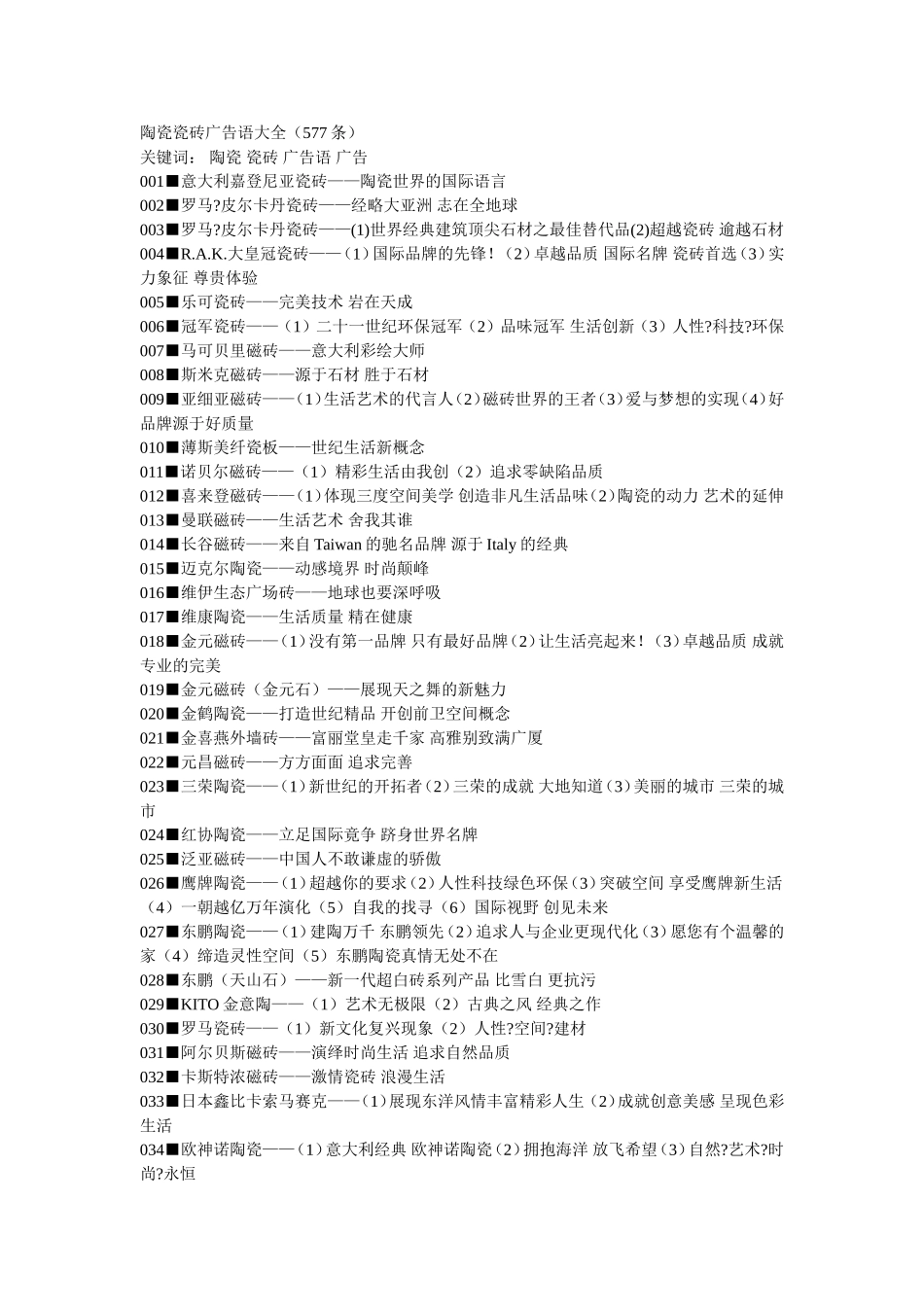 陶瓷瓷砖广告语大全（577 条）
关键词： 陶瓷 瓷砖 广告语 广告
001■意大利嘉登尼亚瓷砖——陶瓷世界的国际语言
002■罗马?皮尔卡丹瓷砖——经略大亚洲 志在全地球
003■罗马?皮尔卡丹瓷砖——(1)世界经典建筑顶尖石材之最佳替代品(2)超越瓷砖 逾越石材
004■R.A.K.大皇冠瓷砖——（1）国际品牌的先锋！（2）卓越品质 国际名牌 瓷砖首选（3）实力象征 尊贵体验
005■乐可瓷砖——完美技术 岩在天成
006■冠军瓷砖——（1）二十一世纪环保冠军（2）品味冠军 生活创新（3）人性?科技?环保
007■马可贝里磁砖——意大利彩绘大师
008■斯米克磁砖——源于石材 胜于石材
009■亚细亚磁砖——（1）生活艺术的代言人（2）磁砖世界的王者（3）爱与梦想的实现（4）好品牌源于好质量
010■薄斯美纤瓷板——世纪生活新概念
011■诺贝尔磁砖——（1）精彩生活由我创（2）追求零缺陷品质
012■喜来登磁砖——（1）体现三度空间美学 创造非凡生活品味（2）陶瓷的动力 艺术的延伸
013■曼联磁砖——生活艺术 舍我其谁
014■长谷磁砖——来自 Taiwan 的驰名品牌 源于 Italy 的经典
015■迈克尔陶瓷——动感境界 时尚颠峰
016■维伊生态广场砖——地球也要深呼吸
017■维康陶瓷——生活质量 精在健康
018■金元磁砖——（1）没有第一品牌 只有最好品牌（2）让生活亮起来！（3）卓越品质 成就专业的完美
019■金元磁砖（金元石）——展现天之舞的新魅力
020■金鹤陶瓷——打造世纪精品 开创前卫空间概念
021■金喜燕外墙砖——富丽堂皇走千家 高雅别致满广厦
022■元昌磁砖——方方面面 追求完善
023■三荣陶瓷——（1）新世纪的开拓者（2）三荣的成就 大地知道（3）美丽的城市 三荣的城市
024■红协陶瓷——立足国际竞争 跻身世界名牌
025■泛亚磁砖——中国人不敢谦虚的骄傲
026■鹰牌陶瓷——（1）超越你的要求（2）人性科技绿色环保（3）突破空间 享受鹰牌新生活（4）一朝越亿万年演化（5）自我的找寻（6）国际视野 创见未来
027■东鹏陶瓷——（1）建陶万千 东鹏领先（2）追求人与企业更现代化（3）愿您有个温馨的家（4）缔造灵性空间（5）东鹏陶瓷真情无处不在
028■东鹏（天山石）——新一代超白砖系列产品 比雪白 更抗污
029■KITO 金意陶——（1）艺术无极限（2）古典之风 经典之作
030■罗马瓷砖——（1）新文化复兴现象（2）人性?空间?建材
031■阿尔贝斯磁砖——演绎时尚生活 追求自然品质
032■卡斯特浓磁砖——激情瓷砖 浪漫生活
033■日本鑫比卡索马赛克——（1）展现东洋风情丰富精彩人生（2）成就创意美感 呈现色彩生活
034■欧神诺陶瓷——（1）意大利经典 欧神诺陶瓷（2）拥抱海洋 放飞希望（3）自然?艺术?时尚?永恒